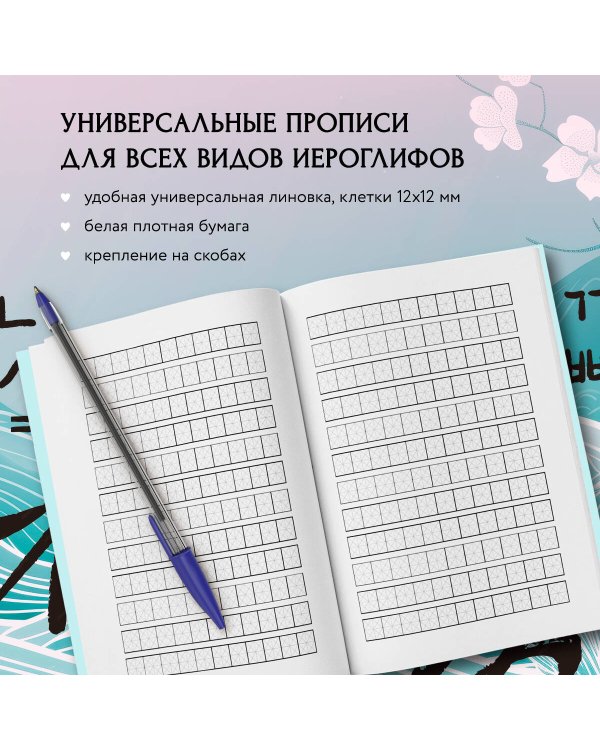 УНИВЕРСАЛЬНЫЕ ПРОПИСИ ДЛЯ ВСЕХ ВИДОВ ИЕРОГЛИФОВ

удобная универсальная линовка, клетки 12х12 мм

белая плотная бумага

крепление на скобах